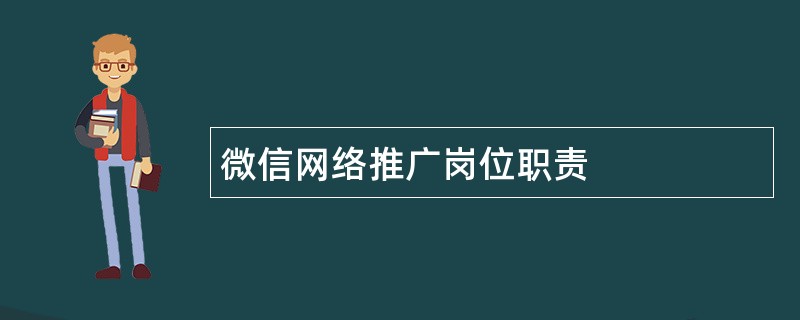 微信网络推广岗位职责